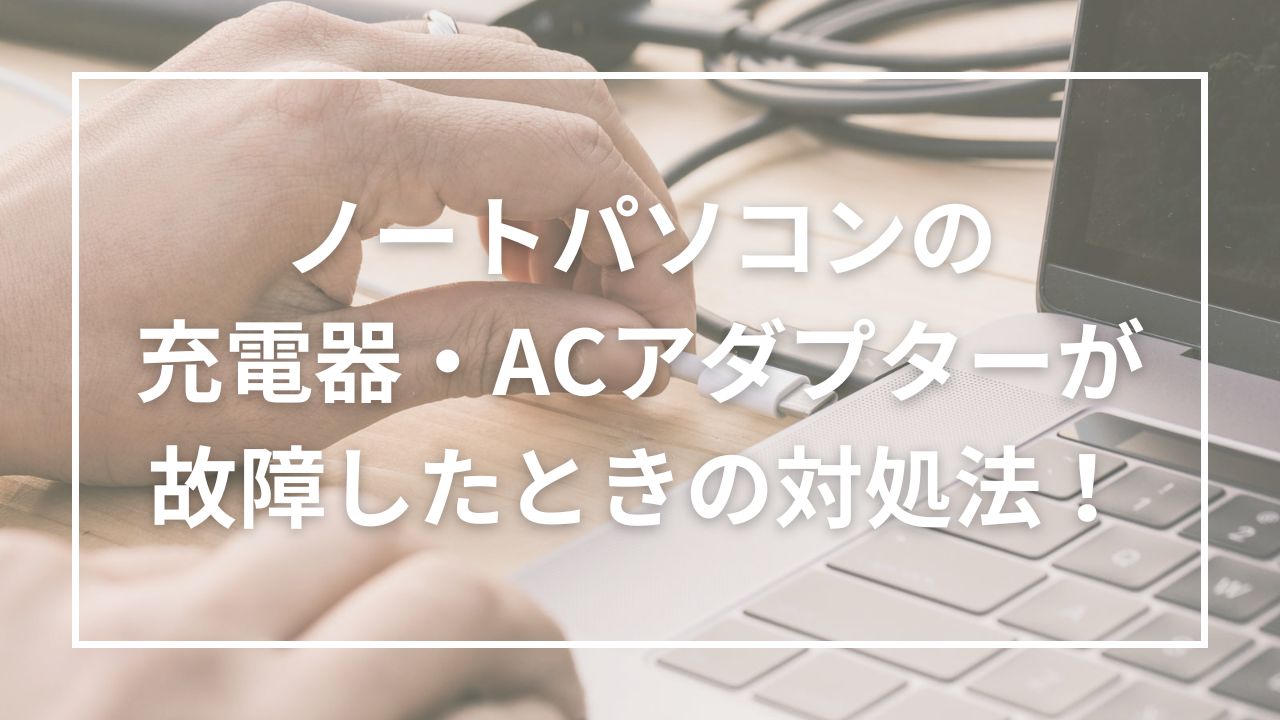 ノートパソコンの
充電器・ACアダプターが
故障したときの対処法！